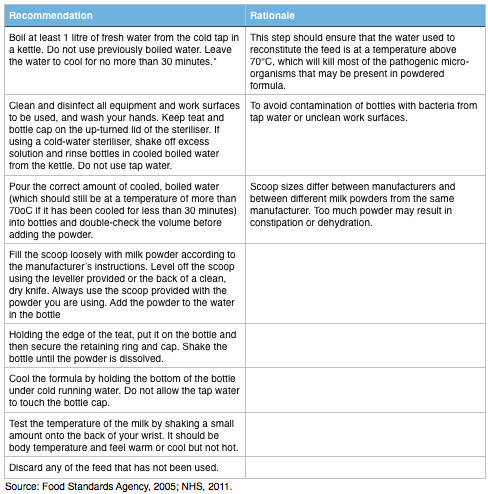 | Recommendation | Rationale |
|---|---|
| Boil at least 1 litre of fresh water from the cold tap in a kettle. Do not use previously boiled water. Leave the water to cool for no more than 30 minutes.* | This step should ensure that the water used to reconstitute the feed is at a temperature above 70°C, which will kill most of the pathogenic micro-organisms that may be present in powdered formula. |
| Clean and disinfect all equipment and work surfaces to be used, and wash your hands. Keep teat and bottle cap on the up-turned lid of the steriliser. If using a cold-water steriliser, shake off excess solution and rinse bottles in cooled boiled water from the kettle. Do not use tap water. | To avoid contamination of bottles with bacteria from tap water or unclean work surfaces. |
| Pour the correct amount of cooled, boiled water (which should still be at a temperature of more than 70oC if it has been cooled for less than 30 minutes) into bottles and double-check the volume before adding the powder. | Scoop sizes differ between manufacturers and between different milk powders from the same manufacturer. Too much powder may result in constipation or dehydration. |
| Fill the scoop loosely with milk powder according to the manufacturer's instructions. Level off the scoop using the leveller provided or the back of a clean, dry knife. Always use the scoop provided with the powder you are using. Add the powder to the water in the bottle | |
| Holding the edge of the teat, put it on the bottle and then secure the retaining ring and cap. Shake the bottle until the powder is dissolved. | |
| Cool the formula by holding the bottom of the bottle under cold running water. Do not allow the tap water to touch the bottle cap. | |
| Test the temperature of the milk by shaking a small amount onto the back of your wrist. It should be body temperature and feel warm or cool but not hot. | |
| Discard any of the feed that has not been used. | |

Source: Food Standards Agency, 2005; NHS, 2011.